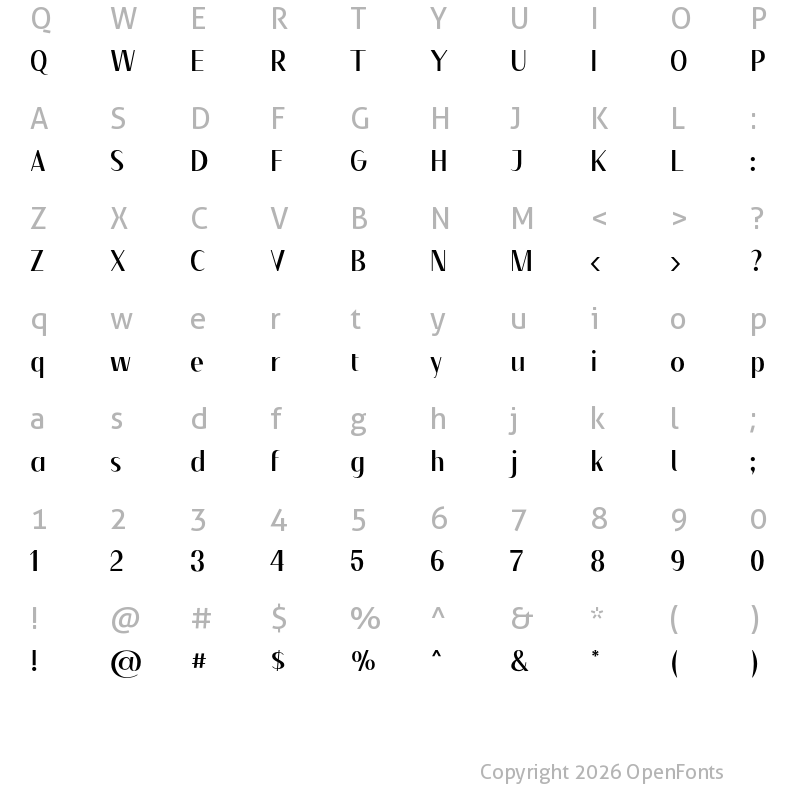 Q W E R T Y U I O P
Q W E R T Y U I O P

A S D F G H J K L :
A S D F G H J K L :

Z X C V B N M < > ?
Z X C V B N M < > ?

q w e r t y u i o p
q w e r t y u i o p

a s d f g h j k l ;
a s d f g h j k l ;

1 2 3 4 5 6 7 8 9 0
1 2 3 4 5 6 7 8 9 0

! @ # $ % ^ & * ( )
! @ # $ % ^ & * ( )

Copyright 2026 OpenFonts